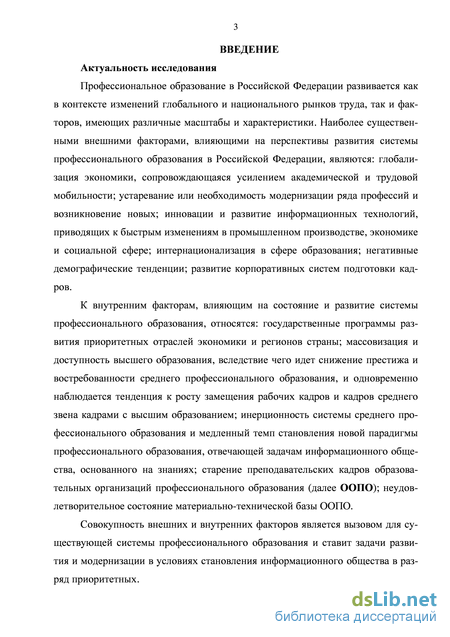 3

ВВЕДЕНИЕ

Актуальность исследования

Профессиональное образование в Российской Федерации развивается как в контексте изменений глобального и национального рынков труда, так и факторов, имеющих различные масштабы и характеристики. Наиболее существенными внешними факторами, влияющими на перспективы развития системы профессионального образования в Российской Федерации, являются: глобализация экономики, сопровождающаяся усилением академической и трудовой мобильности; устаревание или необходимость модернизации ряда профессий и возникновение новых; инновации и развитие информационных технологий, приводящих к быстрым изменениям в промышленном производстве, экономике и социальной сфере; интернационализация в сфере образования; негативные демографические тенденции; развитие корпоративных систем подготовки кадров.

К внутренним факторам, влияющим на состояние и развитие системы профессионального образования, относятся: государственные программы развития приоритетных отраслей экономики и регионов страны; массовизация и доступность высшего образования, вследствие чего идет снижение престижа и востребованности среднего профессионального образования, и одновременно наблюдается тенденция к росту замещения рабочих кадров и кадров среднего звена кадрами с высшим образованием; инерционность системы среднего профессионального образования и медленный темп становления новой парадигмы профессионального образования, отвечающей задачам информационного общества, основанного на знаниях; старение преподавательских кадров образовательных организаций профессионального образования (далее ООПО); неудовлетворительное состояние материально-технической базы ООПО.

Совокупность внешних и внутренних факторов является вызовом для существующей системы профессионального образования и ставит задачи развития и модернизации в условиях становления информационного общества в разряд приоритетных.

dsLib.net
библиотека диссертаций